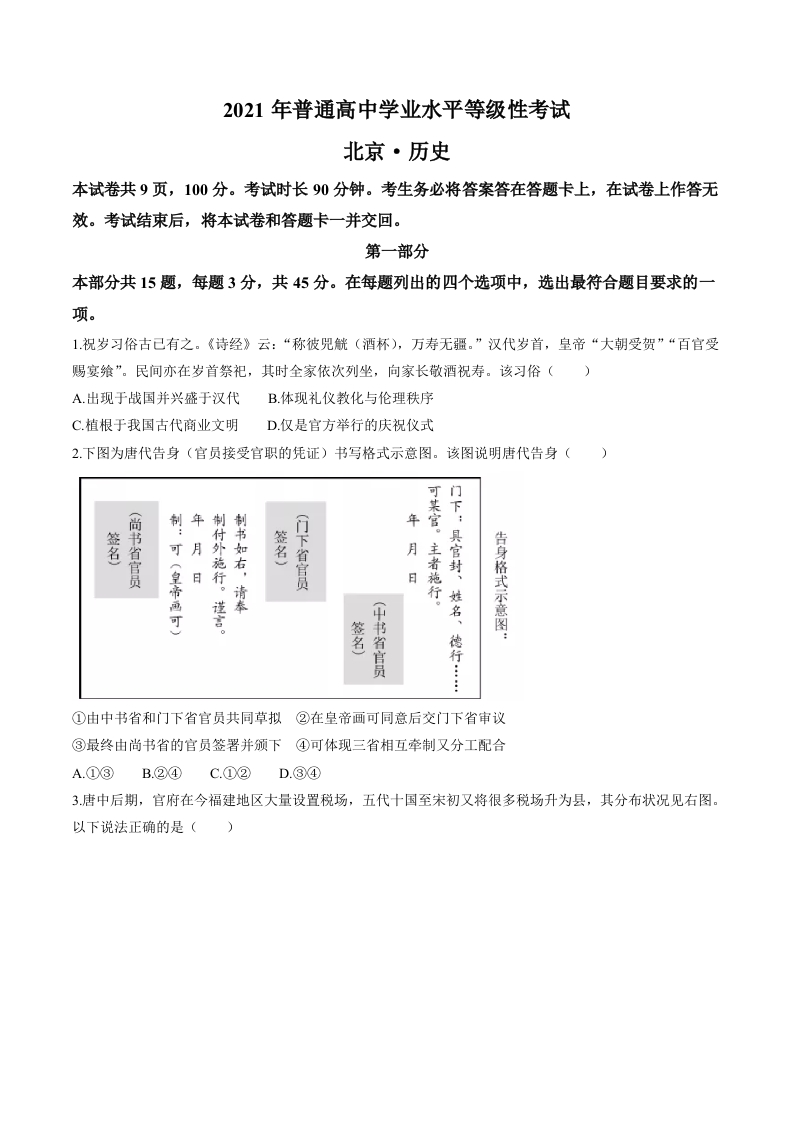 2021 年普通高中学业水平等级性考试

北京·历史

本试卷共 9 页，100 分。考试时长 90 分钟。考生务必将答案答在答题卡上，在试卷上作答无效。考试结束后，将本试卷和答题卡一并交回。

第一部分

本部分共 15 题，每题 3 分，共 45 分。在每题列出的四个选项中，选出最符合题目要求的一项。

1.祝岁习俗古已有之。《诗经》云：“称彼兕觥（酒杯），万寿无疆。”汉代岁首，皇帝“大朝受贺”“百官受赐宴飨”。民间亦在岁首祭祀，其时全家依次列坐，向家长敬酒祝寿。该习俗（　　）

A.出现于战国并兴盛于汉代　　B.体现礼仪教化与伦理秩序

C.植根于我国古代商业文明　　D.仅是官方举行的庆祝仪式

2.下图为唐代告身（官员接受官职的凭证）书写格式示意图。该图说明唐代告身（　　）

告身格式示意图：

门下：具官封、姓名、德行……可某官。主者施行。

年　月　日

（中书省官员签名）

（门下省官员签名）

制书如右，请奉制付外施行。谨言。

年　月　日

制：可（皇帝画可）

（尚书省官员签名）

①由中书省和门下省官员共同草拟　②在皇帝画可同意后交门下省审议

③最终由尚书省的官员签署并颁下　④可体现三省相互牵制又分工配合

A.①③　　B.②④　　C.①②　　D.③④

3.唐中后期，官府在今福建地区大量设置税场，五代十国至宋初又将很多税场升为县，其分布状况见右图。以下说法正确的是（　　）